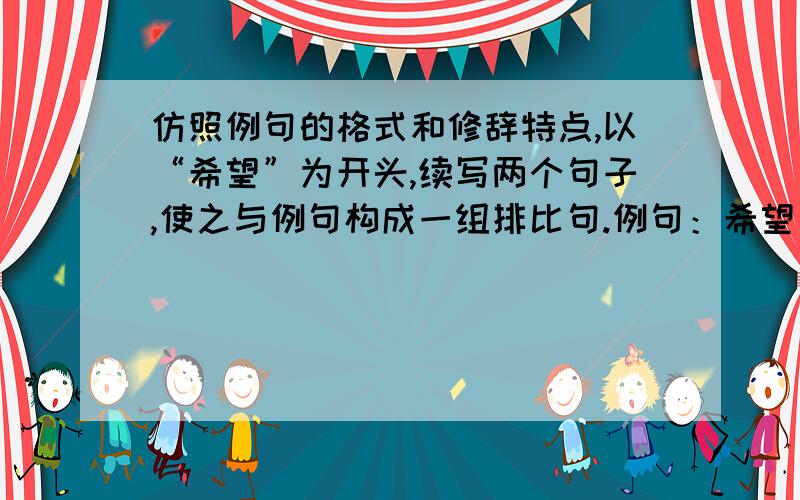 仿照例句的格式和修辞特点,以“希望”为开头,续写两个句子,使之与例句构成一组排比句.例句：希望